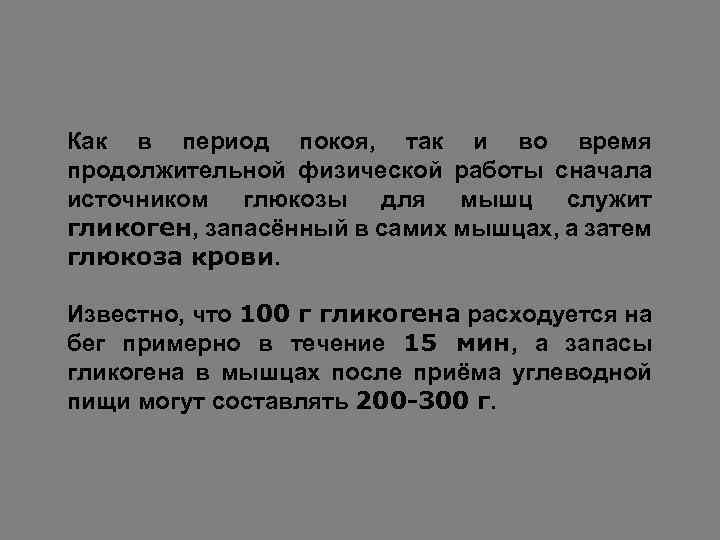 Как в период покоя, так и во время продолжительной физической работы сначала источником глюкозы для мышц служит гликоген, запасённый в самих мышцах, а затем глюкоза крови.

Известно, что 100 г гликогена расходуется на бег примерно в течение 15 мин, а запасы гликогена в мышцах после приёма углеводной пищи могут составлять 200-300 г.